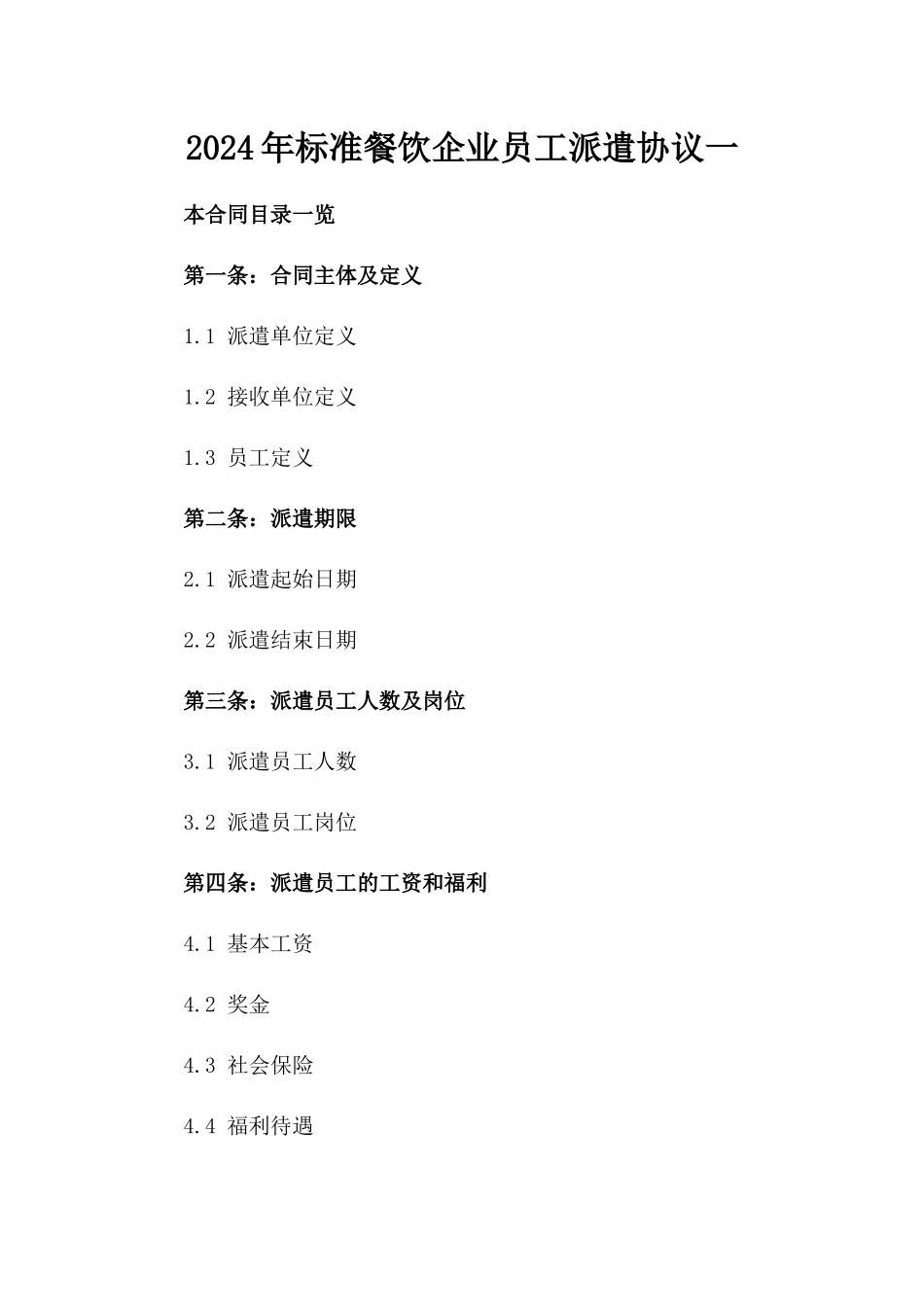 2024年标准餐饮企业员工派遣协议一

本合同目录一览

第一条：合同主体及定义

1.1 派遣单位定义

1.2 接收单位定义

1.3 员工定义

第二条：派遣期限

2.1 派遣起始日期

2.2 派遣结束日期

第三条：派遣员工人数及岗位

3.1 派遣员工人数

3.2 派遣员工岗位

第四条：派遣员工的工资和福利

4.1 基本工资

4.2 奖金

4.3 社会保险

4.4 福利待遇